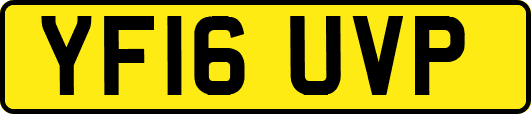 YF16 UVP